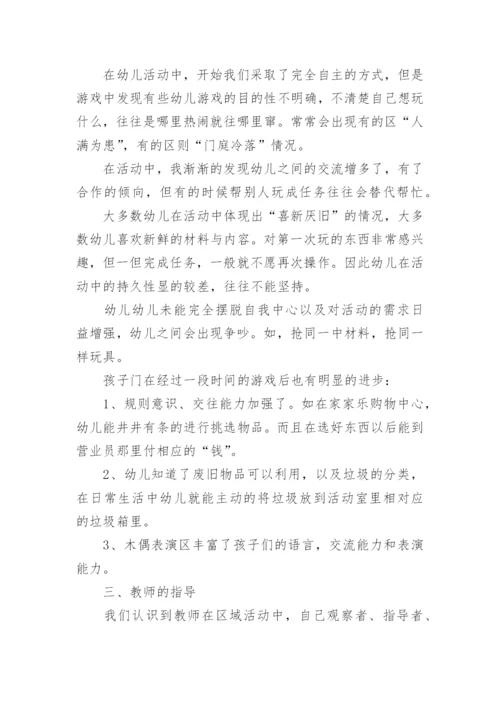 在幼儿活动中，开始我们采取了完全自主的方式，但是游戏中发现有些幼儿游戏的目的性不明确，不清楚自己想玩什么，往往是哪里热闹就往哪里窜。常常会出现有的区“人满为患”，有的区则“门庭冷落”情况。

在活动中，我渐渐的发现幼儿之间的交流增多了，有了合作的倾向，但有的时候帮别人玩成任务往往会替代帮忙。

大多数幼儿在活动中体现出“喜新厌旧”的情况，大多数幼儿喜欢新鲜的材料与内容。对第一次玩的东西非常感兴趣，但一但完成任务，一般就不愿再次操作。因此幼儿在活动中的持久性显的较差，往往不能坚持。

幼儿幼儿未能完全摆脱自我中心以及对活动的需求日益增强，幼儿之间会出现争吵。如，抢同一中材料，抢同一样玩具。

孩子门在经过一段时间的游戏后也有明显的进步：

1、规则意识、交往能力加强了。如在家家乐购物中心，幼儿能井井有条的进行挑选物品。而且在选好东西以后能到营业员那里付相应的“钱”。

2、幼儿知道了废旧物品可以利用，以及垃圾的分类，在日常生活中幼儿就能主动的将垃圾放到活动室里相对应的垃圾箱里。

3、木偶表演区丰富了孩子们的语言，交流能力和表演能力。

三、教师的指导

我们认识到教师在区域活动中，自己观察者、指导者、